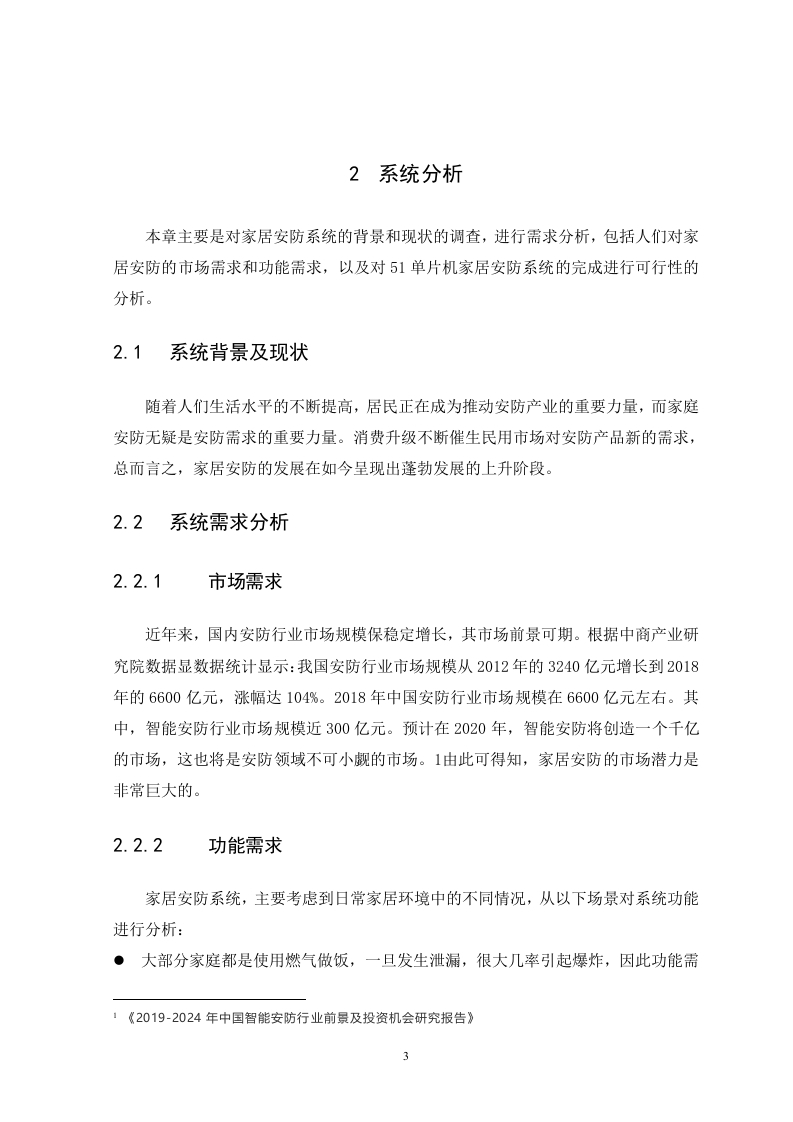 2 系统分析

本章主要是对家居安防系统的背景和现状的调查，进行需求分析，包括人们对家居安防的市场需求和功能需求，以及对 51 单片机家居安防系统的完成进行可行性的分析。

2.1 系统背景及现状

随着人们生活水平的不断提高，居民正在成为推动安防产业的重要力量，而家庭安防无疑是安防需求的重要力量。消费升级不断催生民用市场对安防产品新的需求，总而言之，家居安防的发展在如今呈现出蓬勃发展的上升阶段。

2.2 系统需求分析

2.2.1 市场需求

近年来，国内安防行业市场规模保稳定增长，其市场前景可期。根据中商产业研究院数据显数据统计显示：我国安防行业市场规模从 2012 年的 3240 亿元增长到 2018 年的 6600 亿元，涨幅达 104%。2018 年中国安防行业市场规模在 6600 亿元左右。其中，智能安防行业市场规模近 300 亿元。预计在 2020 年，智能安防将创造一个千亿的市场，这也将是安防领域不可小觑的市场。1由此可得知，家居安防的市场潜力是非常巨大的。

2.2.2 功能需求

家居安防系统，主要考虑到日常家居环境中的不同情况，从以下场景对系统功能进行分析：

● 大部分家庭都是使用燃气做饭，一旦发生泄漏，很大几率引起爆炸，因此功能需

1 《2019-2024 年中国智能安防行业前景及投资机会研究报告》

3